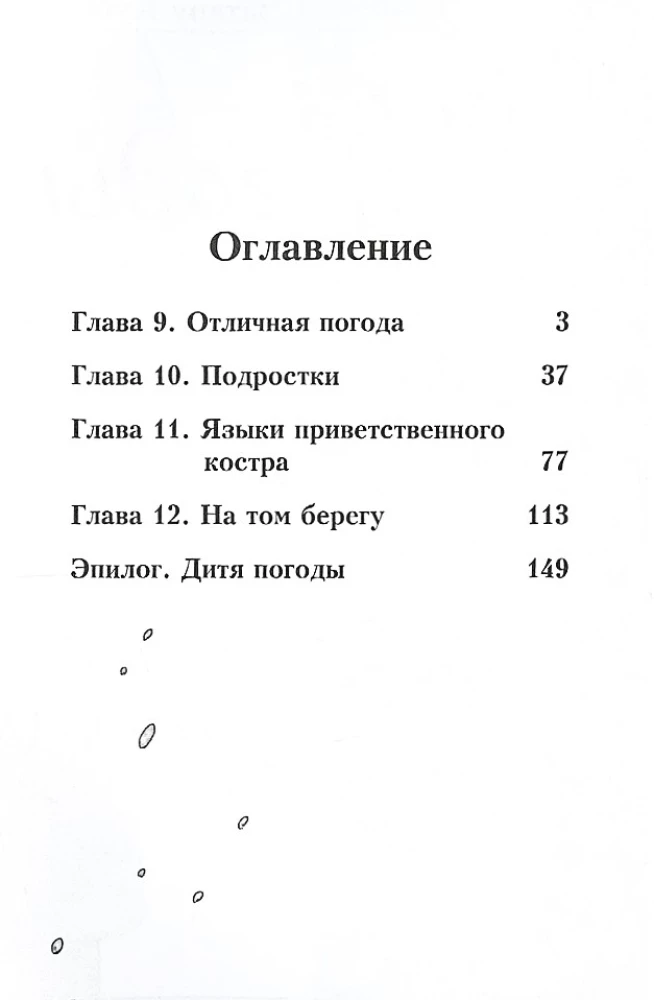 Оглавление

Глава 9. Отличная погода 3

Глава 10. Подростки 37

Глава 11. Языки приветственного костра 77

Глава 12. На том берегу 113

Эпилог. Дитя погоды 149